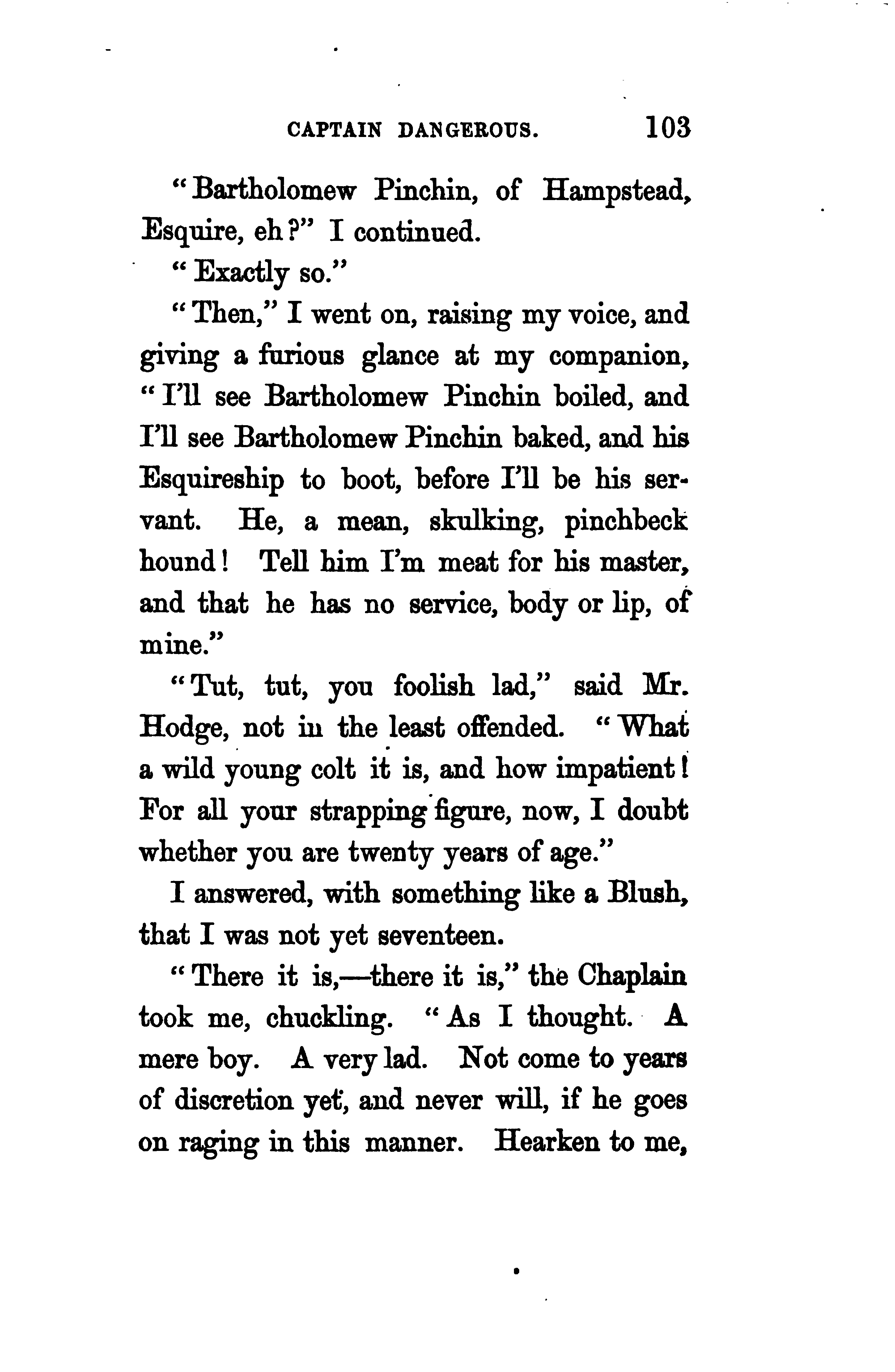 CAPTAIN DANGEROUS. 103

"Bartholomew Pinchin, of Hampstead, Esquire, eh?" I continued.

"Exactly so."

"Then," I went on, raising my voice, and giving a furious glance at my companion, "I'll see Bartholomew Pinchin boiled, and I'll see Bartholomew Pinchin baked, and his Esquireship to boot, before I'll be his servant. He, a mean, skulking, pinchbeck hound! Tell him I'm meat for his master, and that he has no service, body or lip, of mine."

"Tut, tut, you foolish lad," said Mr. Hodge, not in the least offended. "What a wild young colt it is, and how impatient! For all your strapping figure, now, I doubt whether you are twenty years of age."

I answered, with something like a Blush, that I was not yet seventeen.

"There it is,—there it is," the Chaplain took me, chuckling. "As I thought. A mere boy. A very lad. Not come to years of discretion yet, and never will, if he goes on raging in this manner. Hearken to me,